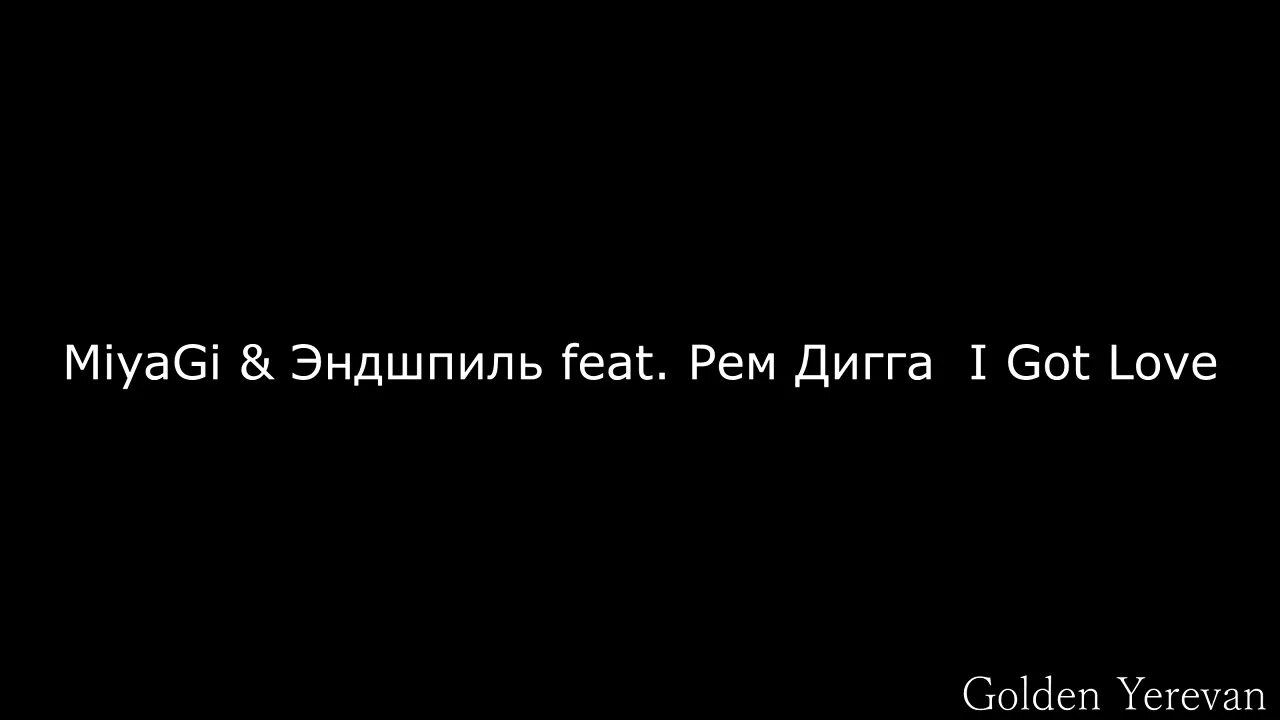 MiyaGi & Эндшпиль feat. Рем Дигга I Got Love

Golden Yerevan